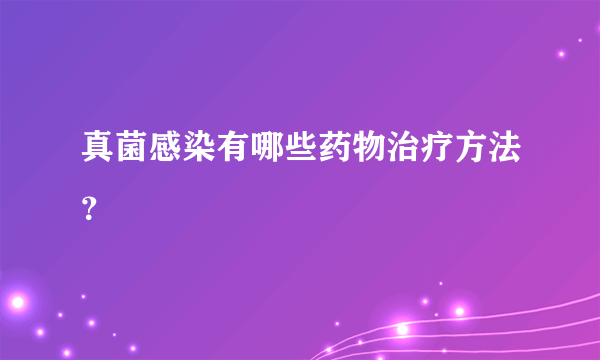 真菌感染有哪些药物治疗方法?